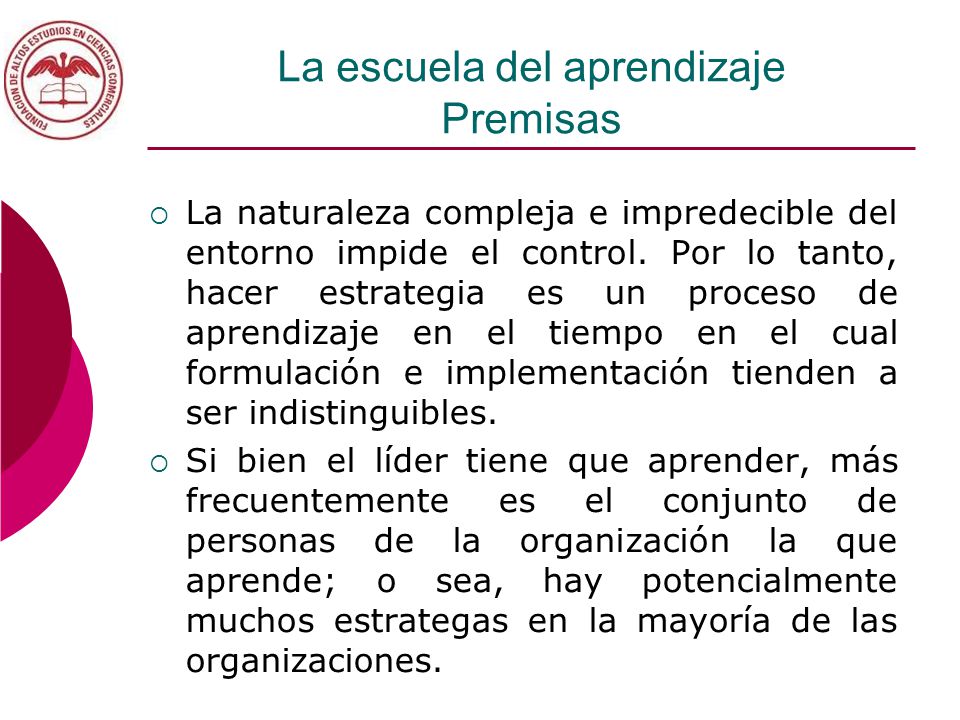 FUNDACION DE ALTOS ESTUDIOS EN CIENCIAS COMERCIALES

La escuela del aprendizaje
Premisas

○ La naturaleza compleja e impredecible del entorno impide el control. Por lo tanto, hacer estrategia es un proceso de aprendizaje en el tiempo en el cual formulación e implementación tienden a ser indistinguibles.

○ Si bien el líder tiene que aprender, más frecuentemente es el conjunto de personas de la organización la que aprende; o sea, hay potencialmente muchos estrategas en la mayoría de las organizaciones.